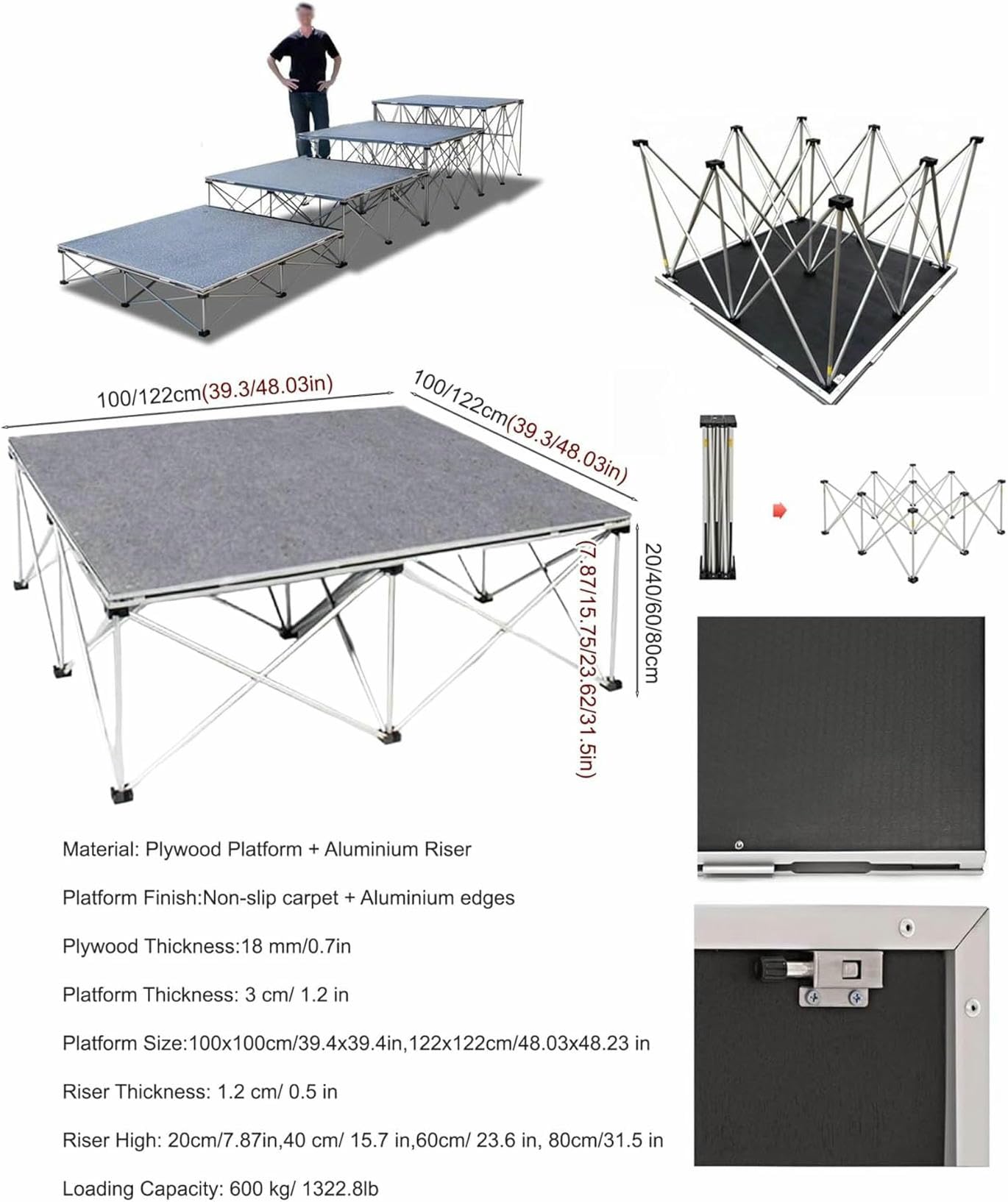 100/122cm(39.3/48.03in)

100/122cm(39.3/48.03in)

20/40/60/80cm

(7.87/15.75/23.62/31.5in)

Material: Plywood Platform + Aluminium Riser

Platform Finish:Non-slip carpet + Aluminium edges

Plywood Thickness:18 mm/0.7in

Platform Thickness: 3 cm/ 1.2 in

Platform Size:100x100cm/39.4x39.4in,122x122cm/48.03x48.23 in

Riser Thickness: 1.2 cm/ 0.5 in

Riser High: 20cm/7.87in,40 cm/ 15.7 in,60cm/ 23.6 in, 80cm/31.5 in

Loading Capacity: 600 kg/ 1322.8lb